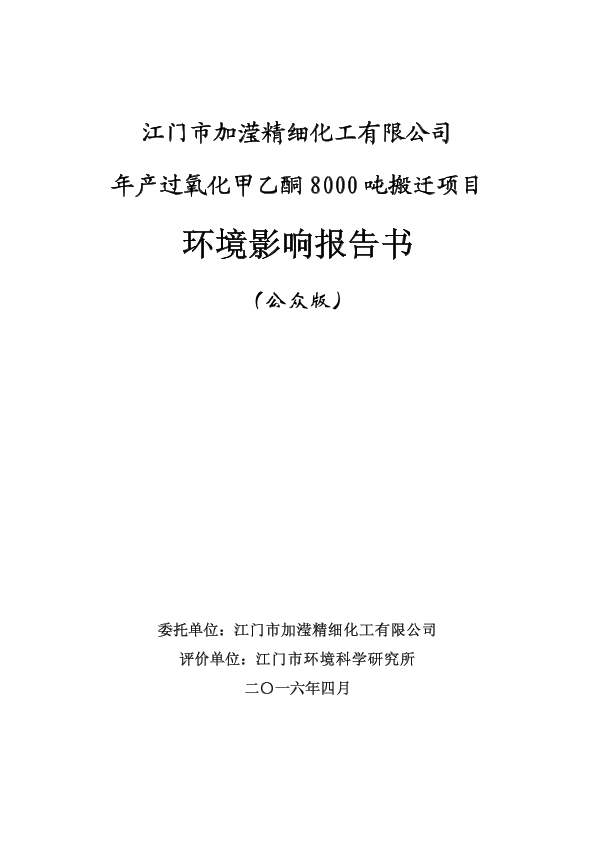 江门市加滢精细化工有限公司

年产过氧化甲乙酮8000吨搬迁项目

环境影响报告书

（公众版）

委托单位：江门市加滢精细化工有限公司

评价单位：江门市环境科学研究所

二〇一六年四月